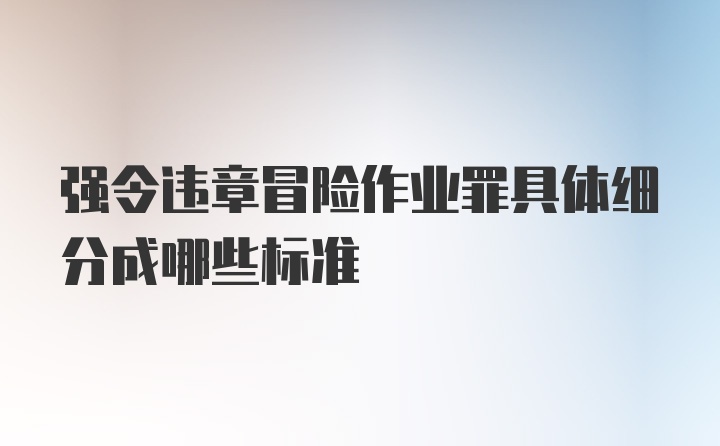 强令违章冒险作业罪具体细分成哪些标准